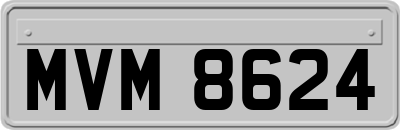 MVM 8624